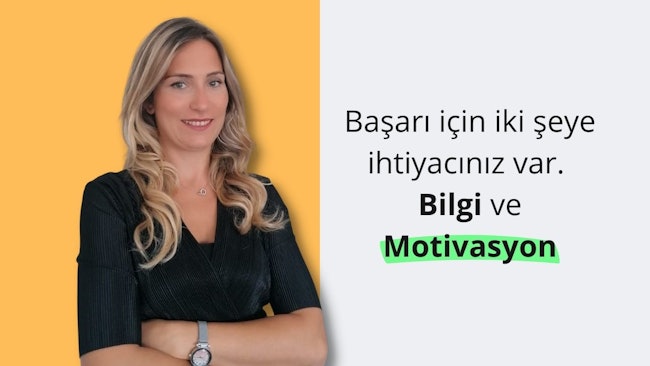 Başarı için iki şeye ihtiyacınız var.
Bilgi ve
Motivasyon